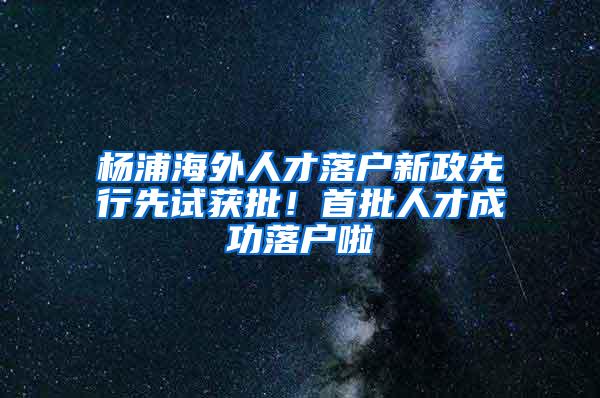 杨浦海外人才落户新政先行先试获批！首批人才成功落户啦